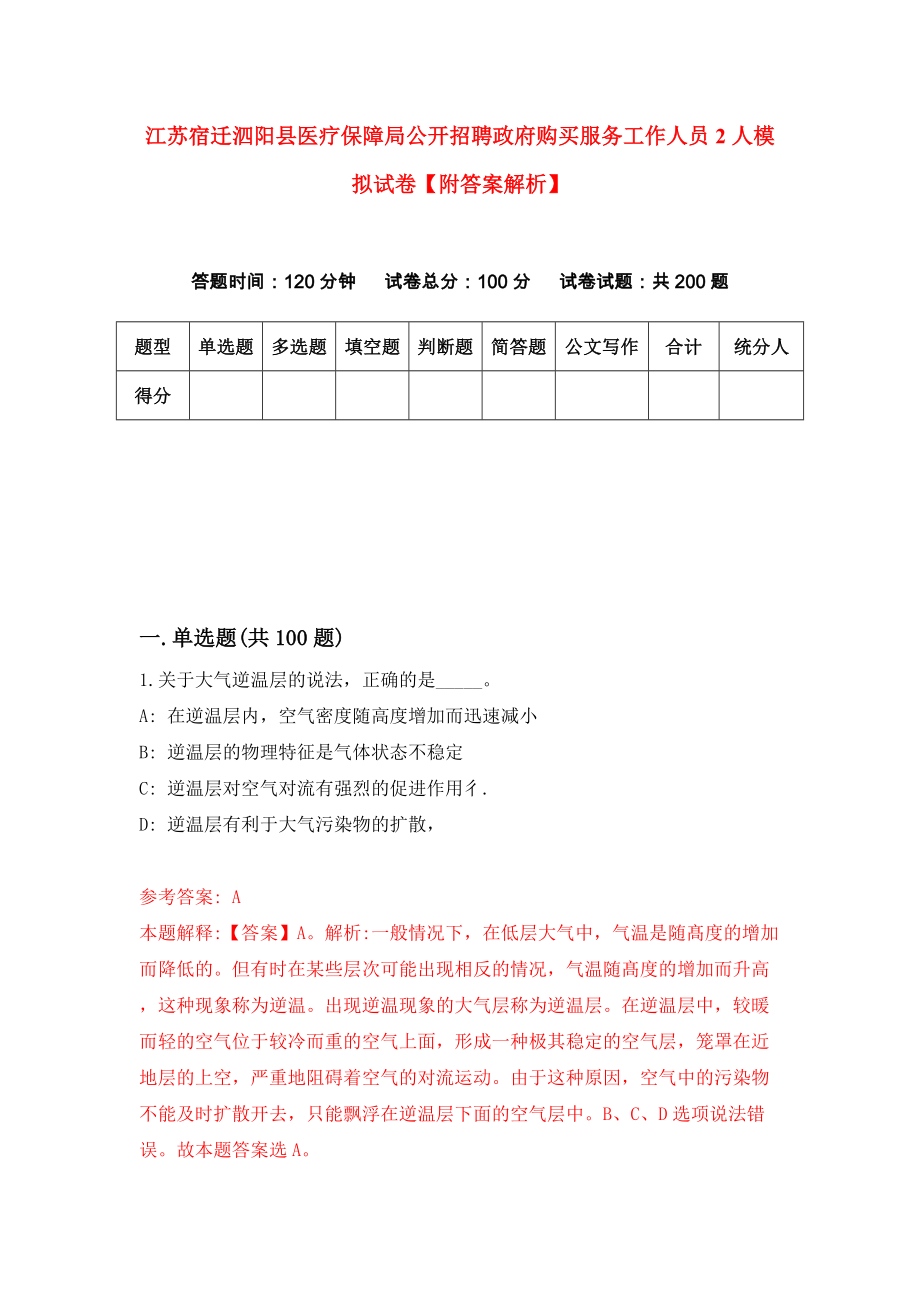 江苏宿迁泗阳县医疗保障局公开招聘政府购买服务工作人员 2 人模拟试卷【附答案解析】

答题时间：120 分钟　　试卷总分：100 分　　试卷试题：共 200 题

| 题型 | 单选题 | 多选题 | 填空题 | 判断题 | 简答题 | 公文写作 | 合计 | 统分人 |
|---|---|---|---|---|---|---|---|---|
| 得分 | | | | | | | | |

一.单选题(共 100 题)

1.关于大气逆温层的说法，正确的是_____。

A: 在逆温层内，空气密度随高度增加而迅速减小

B: 逆温层的物理特征是气体状态不稳定

C: 逆温层对空气对流有强烈的促进作用彳.

D: 逆温层有利于大气污染物的扩散，

参考答案: A

本题解释:【答案】A。解析:一般情况下，在低层大气中，气温是随高度的增加而降低的。但有时在某些层次可能出现相反的情况，气温随高度的增加而升高，这种现象称为逆温。出现逆温现象的大气层称为逆温层。在逆温层中，较暖而轻的空气位于较冷而重的空气上面，形成一种极其稳定的空气层，笼罩在近地层的上空，严重地阻碍着空气的对流运动。由于这种原因，空气中的污染物不能及时扩散开去，只能飘浮在逆温层下面的空气层中。B、C、D 选项说法错误。故本题答案选 A。